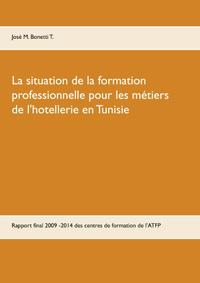 José M. Bonetti T.

La situation de la formation professionnelle pour les métiers de l'hotellerie en Tunisie

Rapport final 2009 -2014 des centres de formation de l'ATFP